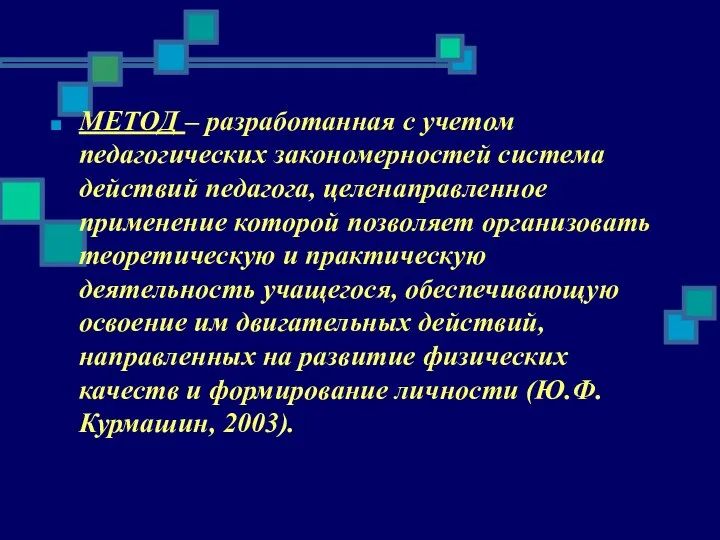 МЕТОД – разработанная с учетом педагогических закономерностей система действий педагога, целенаправленное применение которой позволяет организовать теоретическую и практическую деятельность учащегося, обеспечивающую освоение им двигательных действий, направленных на развитие физических качеств и формирование личности (Ю.Ф. Курмашин, 2003).